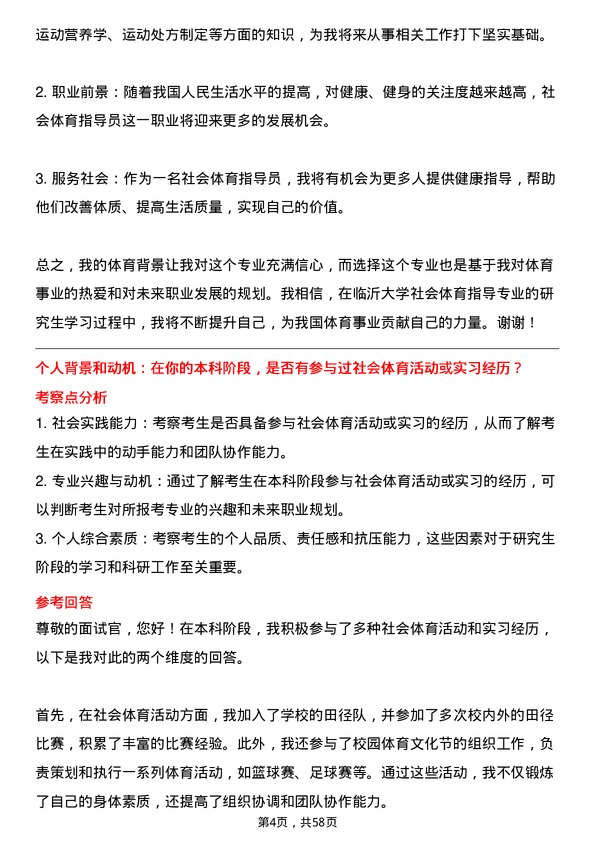 运动营养学、运动处方制定等方面的知识，为我将来从事相关工作打下坚实基础。

2. 职业前景：随着我国人民生活水平的提高，对健康、健身的关注度越来越高，社会体育指导员这一职业将迎来更多的发展机会。

3. 服务社会：作为一名社会体育指导员，我将有机会为更多人提供健康指导，帮助他们改善体质、提高生活质量，实现自己的价值。

总之，我的体育背景让我对这个专业充满信心，而选择这个专业也是基于我对体育事业的热爱和对未来职业发展的规划。我相信，在临沂大学社会体育指导专业的研究生学习过程中，我将不断提升自己，为我国体育事业贡献自己的力量。谢谢！

个人背景和动机：在你的本科阶段，是否有参与过社会体育活动或实习经历？

考察点分析

1. 社会实践能力：考察考生是否具备参与社会体育活动或实习的经历，从而了解考生在实践中的动手能力和团队协作能力。

2. 专业兴趣与动机：通过了解考生在本科阶段参与社会体育活动或实习的经历，可以判断考生对所报考专业的兴趣和未来职业规划。

3. 个人综合素质：考察考生的个人品质、责任感和抗压能力，这些因素对于研究生阶段的学习和科研工作至关重要。

参考回答

尊敬的面试官，您好！在本科阶段，我积极参与了多种社会体育活动和实习经历，以下是我对此的两个维度的回答。

首先，在社会体育活动方面，我加入了学校的田径队，并参加了多次校内外的田径比赛，积累了丰富的比赛经验。此外，我还参与了校园体育文化节的组织工作，负责策划和执行一系列体育活动，如篮球赛、足球赛等。通过这些活动，我不仅锻炼了自己的身体素质，还提高了组织协调和团队协作能力。

第4页，共58页